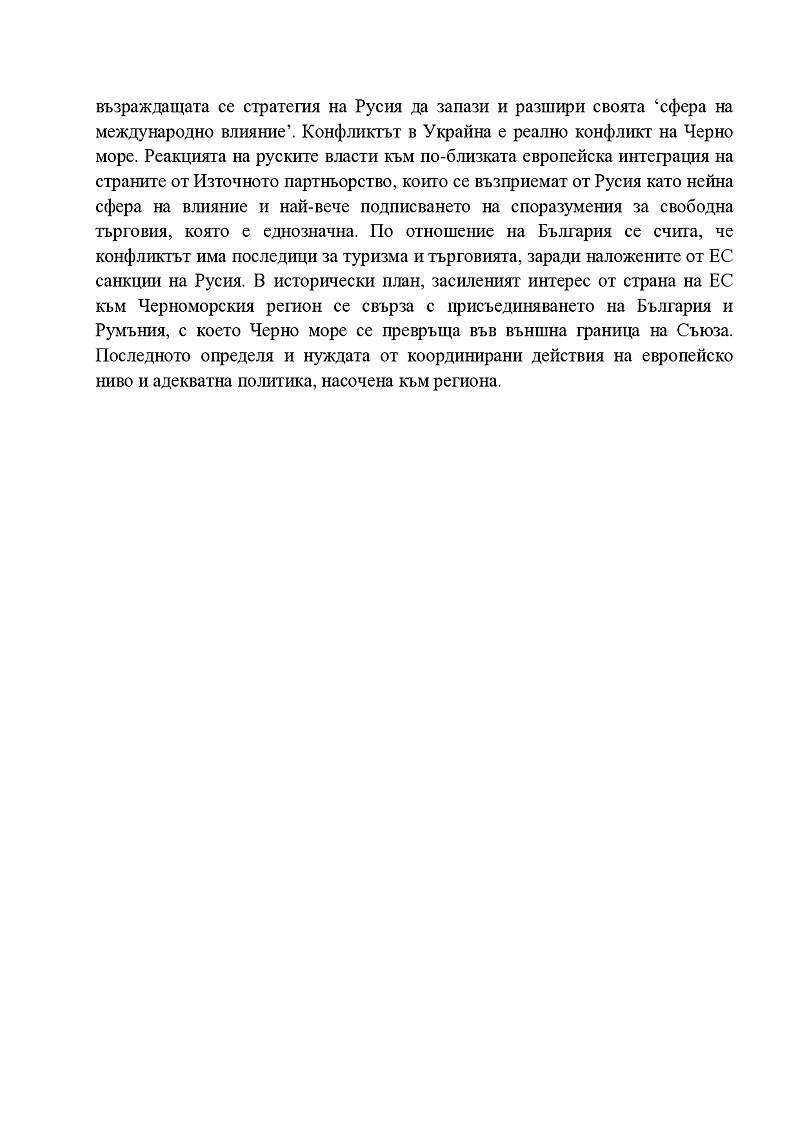 възраждащата се стратегия на Русия да запази и разшири своята ‘сфера на международно влияние’. Конфликтът в Украйна е реално конфликт на Черно море. Реакцията на руските власти към по-близката европейска интеграция на страните от Източното партньорство, които се възприемат от Русия като нейна сфера на влияние и най-вече подписването на споразумения за свободна търговия, която е еднозначна. По отношение на България се счита, че конфликтът има последици за туризма и търговията, заради наложените от ЕС санкции на Русия. В исторически план, засиленият интерес от страна на ЕС към Черноморския регион се свърза с присъединяването на България и Румъния, с което Черно море се превръща във външна граница на Съюза. Последното определя и нуждата от координирани действия на европейско ниво и адекватна политика, насочена към региона.